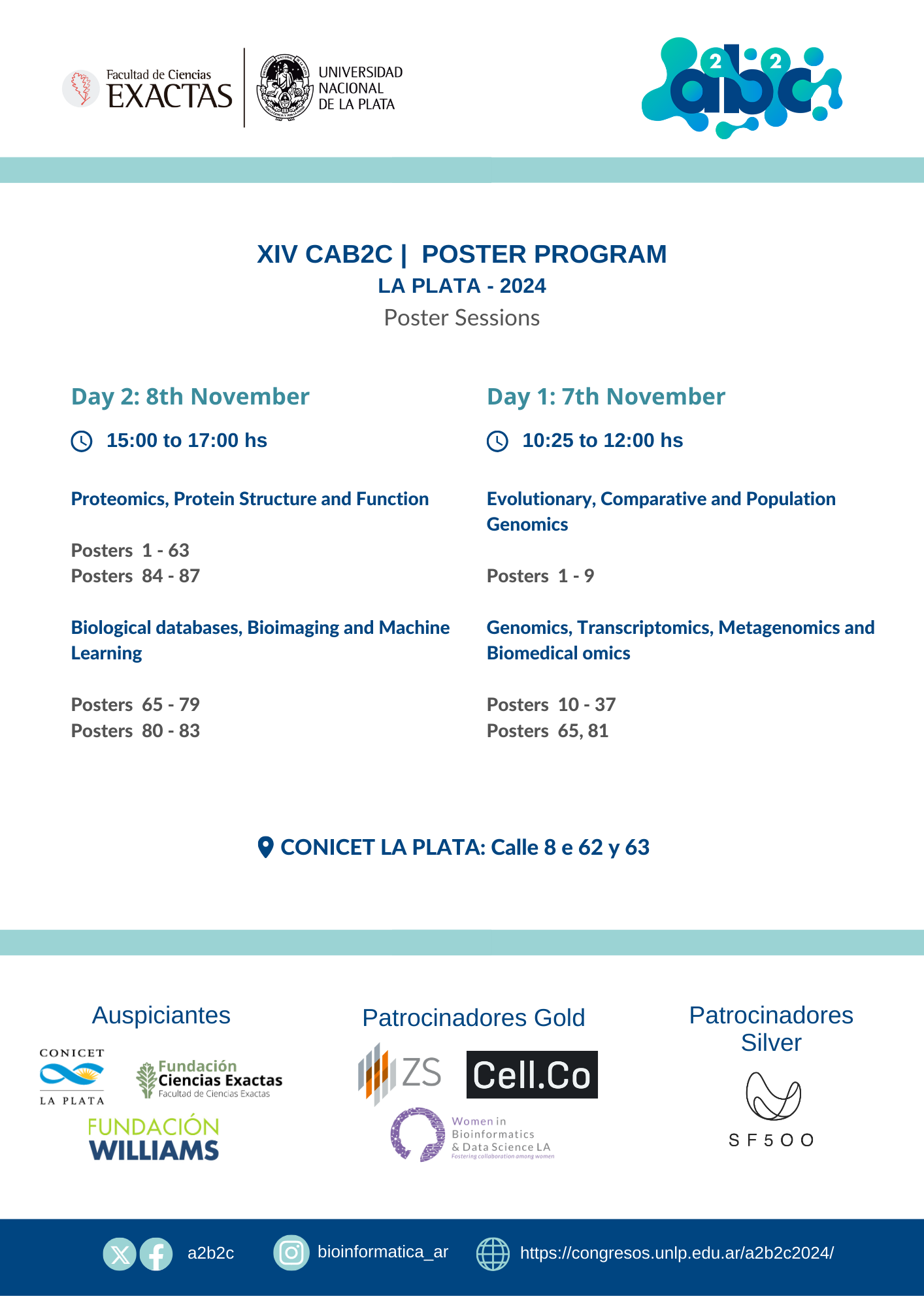 Facultad de Ciencias EXACTAS

UNIVERSIDAD NACIONAL DE LA PLATA

a2b2c

XIV CAB2C | POSTER PROGRAM
LA PLATA - 2024
Poster Sessions

Day 2: 8th November

15:00 to 17:00 hs

Proteomics, Protein Structure and Function

Posters 1 - 63
Posters 84 - 87

Biological databases, Bioimaging and Machine Learning

Posters 65 - 79
Posters 80 - 83

Day 1: 7th November

10:25 to 12:00 hs

Evolutionary, Comparative and Population Genomics

Posters 1 - 9

Genomics, Transcriptomics, Metagenomics and Biomedical omics

Posters 10 - 37
Posters 65, 81

CONICET LA PLATA: Calle 8 e 62 y 63

Auspiciantes

CONICET LA PLATA

Fundación Ciencias Exactas
Facultad de Ciencias Exactas

FUNDACIÓN WILLIAMS

Patrocinadores Gold

ZS

Cell.Co

Women in Bioinformatics & Data Science LA
Fostering collaboration among women

Patrocinadores Silver

SF500

a2b2c

bioinformatica_ar

https://congresos.unlp.edu.ar/a2b2c2024/